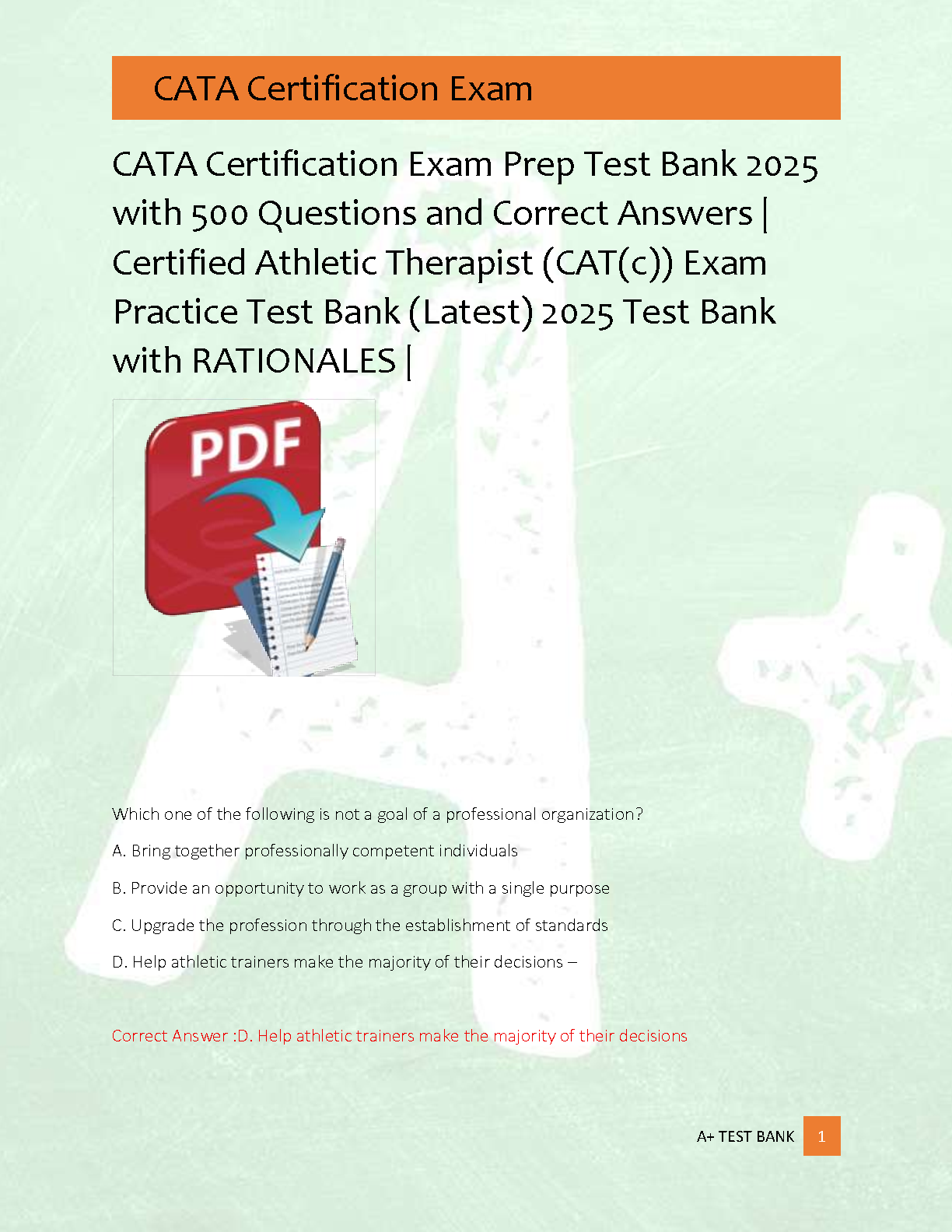 CATA Certification Exam

CATA Certification Exam Prep Test Bank 2025 with 500 Questions and Correct Answers | Certified Athletic Therapist (CAT(c)) Exam Practice Test Bank (Latest) 2025 Test Bank with RATIONALES |

PDF

Which one of the following is not a goal of a professional organization?

A. Bring together professionally competent individuals

B. Provide an opportunity to work as a group with a single purpose

C. Upgrade the profession through the establishment of standards

D. Help athletic trainers make the majority of their decisions –

Correct Answer :D. Help athletic trainers make the majority of their decisions

A+ TEST BANK 1